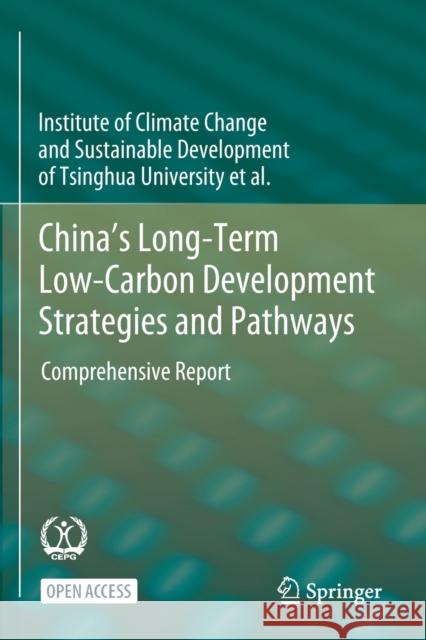 Institute of Climate Change and Sustainable Development of Tsinghua University et al.

China's Long-Term Low-Carbon Development Strategies and Pathways

Comprehensive Report

CEPG

OPEN ACCESS

Springer